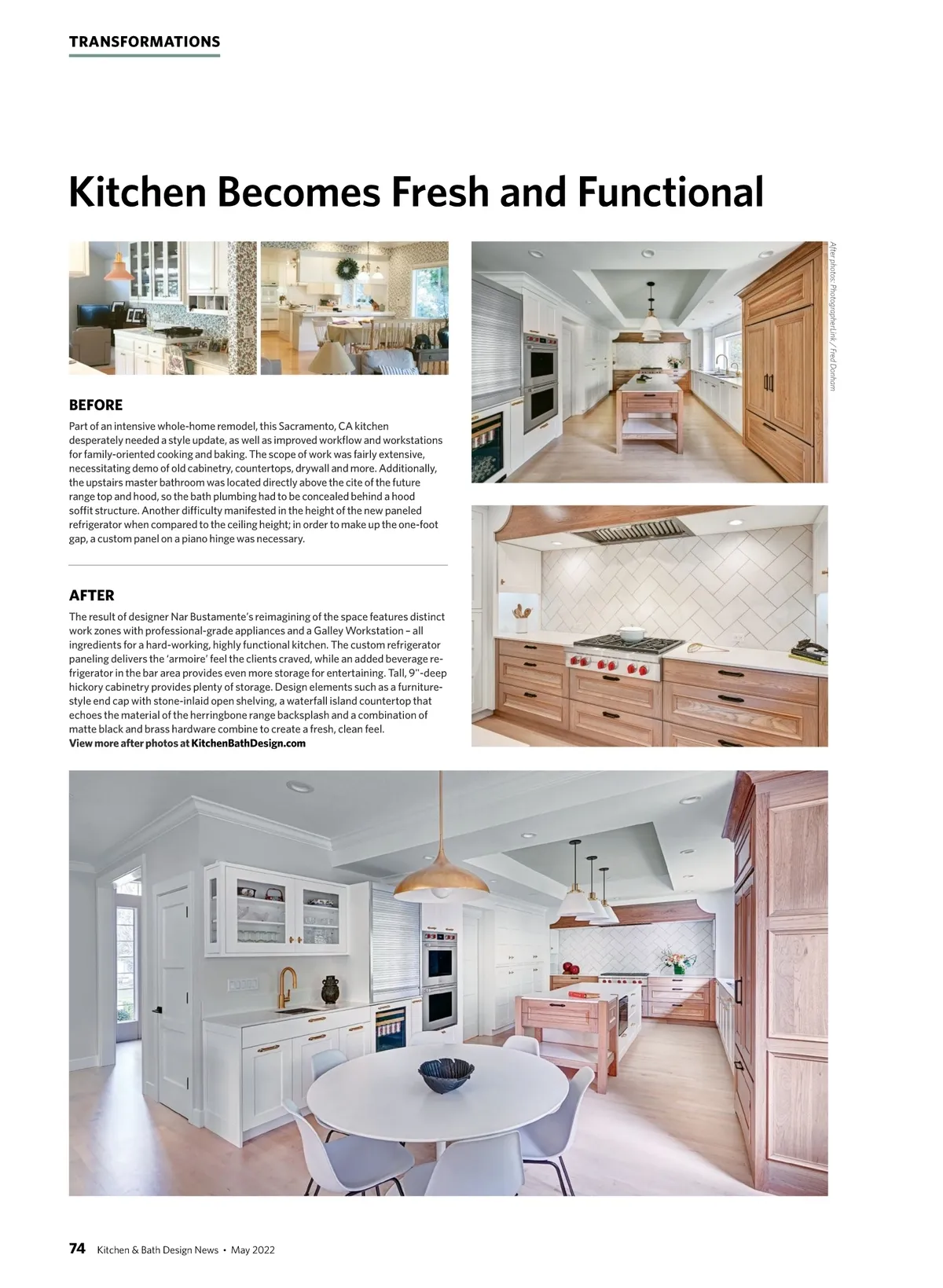 TRANSFORMATIONS

Kitchen Becomes Fresh and Functional

BEFORE

Part of an intensive whole-home remodel, this Sacramento, CA kitchen desperately needed a style update, as well as improved workflow and workstations for family-oriented cooking and baking. The scope of work was fairly extensive, necessitating demo of old cabinetry, countertops, drywall and more. Additionally, the upstairs master bathroom was located directly above the cite of the future range top and hood, so the bath plumbing had to be concealed behind a hood soffit structure. Another difficulty manifested in the height of the new paneled refrigerator when compared to the ceiling height; in order to make up the one-foot gap, a custom panel on a piano hinge was necessary.

AFTER

The result of designer Nar Bustamente's reimagining of the space features distinct work zones with professional-grade appliances and a Galley Workstation – all ingredients for a hard-working, highly functional kitchen. The custom refrigerator paneling delivers the 'armoire' feel the clients craved, while an added beverage refrigerator in the bar area provides even more storage for entertaining. Tall, 9"-deep hickory cabinetry provides plenty of storage. Design elements such as a furniture-style end cap with stone-inlaid open shelving, a waterfall island countertop that echoes the material of the herringbone range backsplash and a combination of matte black and brass hardware combine to create a fresh, clean feel.
View more after photos at KitchenBathDesign.com

After photos: PhotographerLink / Fred Donham

74 Kitchen & Bath Design News • May 2022